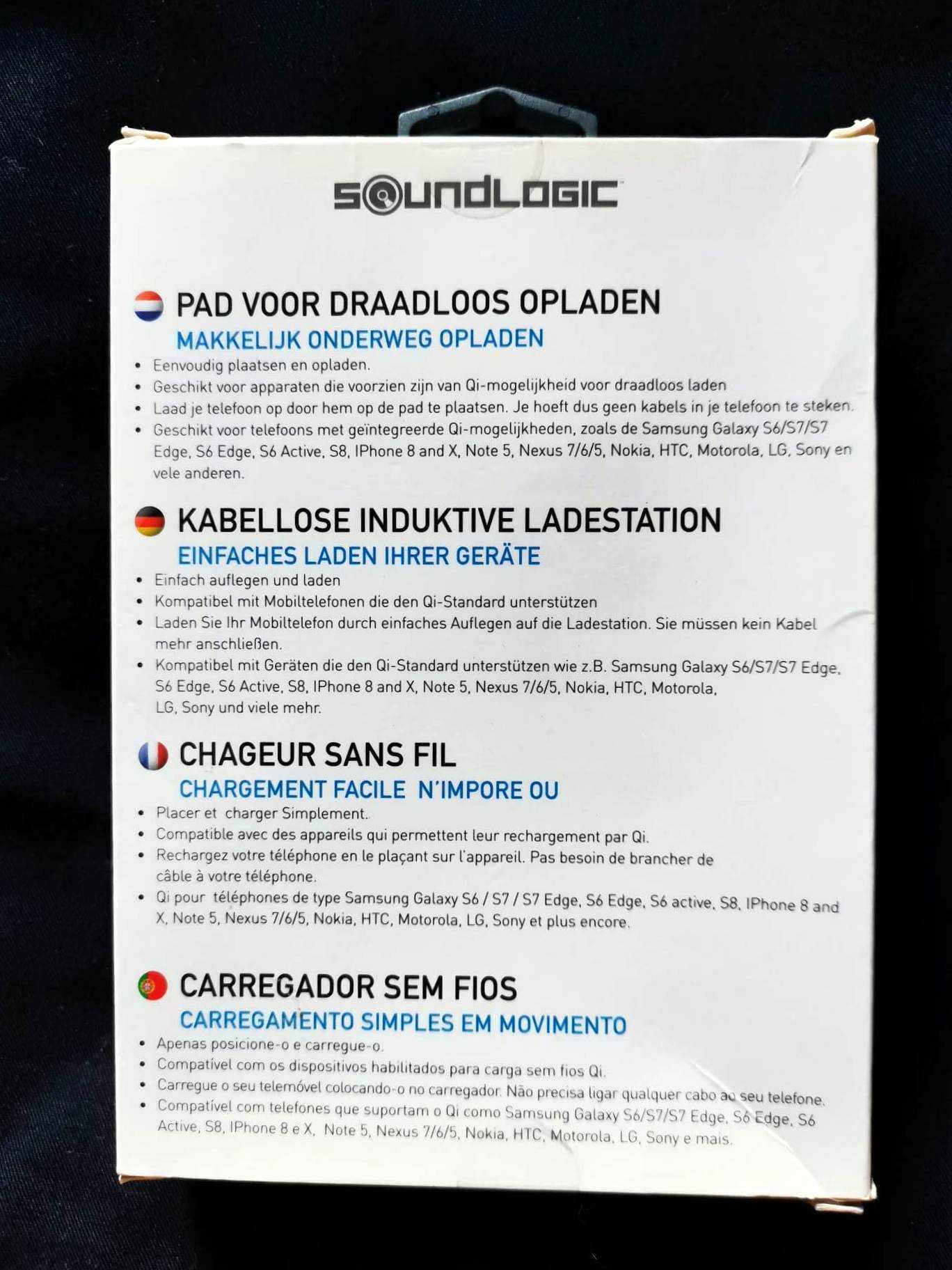 SOUNDLOGIC

PAD VOOR DRAADLOOS OPLADEN
MAKKELIJK ONDERWEG OPLADEN
• Eenvoudig plaatsen en opladen.
• Geschikt voor apparaten die voorzien zijn van Qi-mogelijkheid voor draadloos laden
• Laad je telefoon op door hem op de pad te plaatsen. Je hoeft dus geen kabels in je telefoon te steken.
• Geschikt voor telefoons met geïntegreerde Qi-mogelijkheden, zoals de Samsung Galaxy S6/S7/S7 Edge, S6 Edge, S6 Active, S8, IPhone 8 and X, Note 5, Nexus 7/6/5, Nokia, HTC, Motorola, LG, Sony en vele anderen.

KABELLOSE INDUKTIVE LADESTATION
EINFACHES LADEN IHRER GERÄTE
• Einfach auflegen und laden
• Kompatibel mit Mobiltelefonen die den Qi-Standard unterstützen
• Laden Sie Ihr Mobiltelefon durch einfaches Auflegen auf die Ladestation. Sie müssen kein Kabel mehr anschließen.
• Kompatibel mit Geräten die den Qi-Standard unterstützen wie z.B. Samsung Galaxy S6/S7/S7 Edge, S6 Edge, S6 Active, S8, IPhone 8 and X, Note 5, Nexus 7/6/5, Nokia, HTC, Motorola, LG, Sony und viele mehr.

CHAGEUR SANS FIL
CHARGEMENT FACILE N'IMPORE OU
• Placer et charger Simplement.
• Compatible avec des appareils qui permettent leur rechargement par Qi.
• Rechargez votre téléphone en le plaçant sur l'appareil. Pas besoin de brancher de câble à votre téléphone.
• Qi pour téléphones de type Samsung Galaxy S6 / S7 / S7 Edge, S6 Edge, S6 active, S8, IPhone 8 and X, Note 5, Nexus 7/6/5, Nokia, HTC, Motorola, LG, Sony et plus encore.

CARREGADOR SEM FIOS
CARREGAMENTO SIMPLES EM MOVIMENTO
• Apenas posicione-o e carregue-o.
• Compatível com os dispositivos habilitados para carga sem fios Qi.
• Carregue o seu telemóvel colocando-o no carregador. Não precisa ligar qualquer cabo ao seu telefone.
• Compatível com telefones que suportam o Qi como Samsung Galaxy S6/S7/S7 Edge, S6 Edge, S6 Active, S8, IPhone 8 e X, Note 5, Nexus 7/6/5, Nokia, HTC, Motorola, LG, Sony e mais.